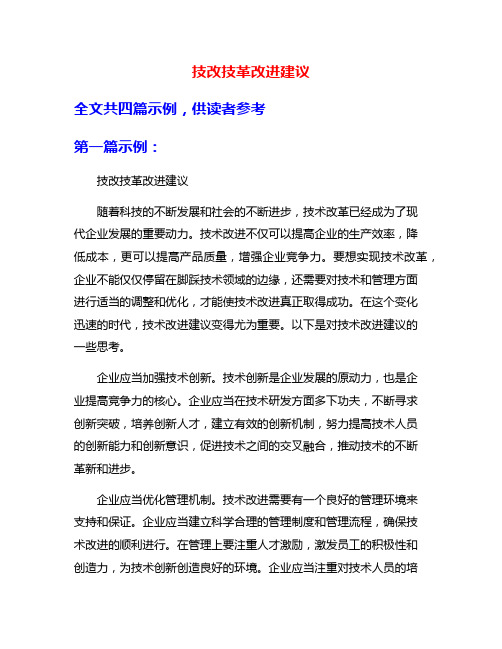 技改技革改进建议

全文共四篇示例，供读者参考

第一篇示例：

技改技革改进建议

随着科技的不断发展和社会的不断进步，技术改革已经成为了现代企业发展的重要动力。技术改进不仅可以提高企业的生产效率，降低成本，更可以提高产品质量，增强企业竞争力。要想实现技术改革，企业不能仅仅停留在脚踩技术领域的边缘，还需要对技术和管理方面进行适当的调整和优化，才能使技术改进真正取得成功。在这个变化迅速的时代，技术改进建议变得尤为重要。以下是对技术改进建议的一些思考。

企业应当加强技术创新。技术创新是企业发展的原动力，也是企业提高竞争力的核心。企业应当在技术研发方面多下功夫，不断寻求创新突破，培养创新人才，建立有效的创新机制，努力提高技术人员的创新能力和创新意识，促进技术之间的交叉融合，推动技术的不断革新和进步。

企业应当优化管理机制。技术改进需要有一个良好的管理环境来支持和保证。企业应当建立科学合理的管理制度和管理流程，确保技术改进的顺利进行。在管理上要注重人才激励，激发员工的积极性和创造力，为技术创新创造良好的环境。企业应当注重对技术人员的培